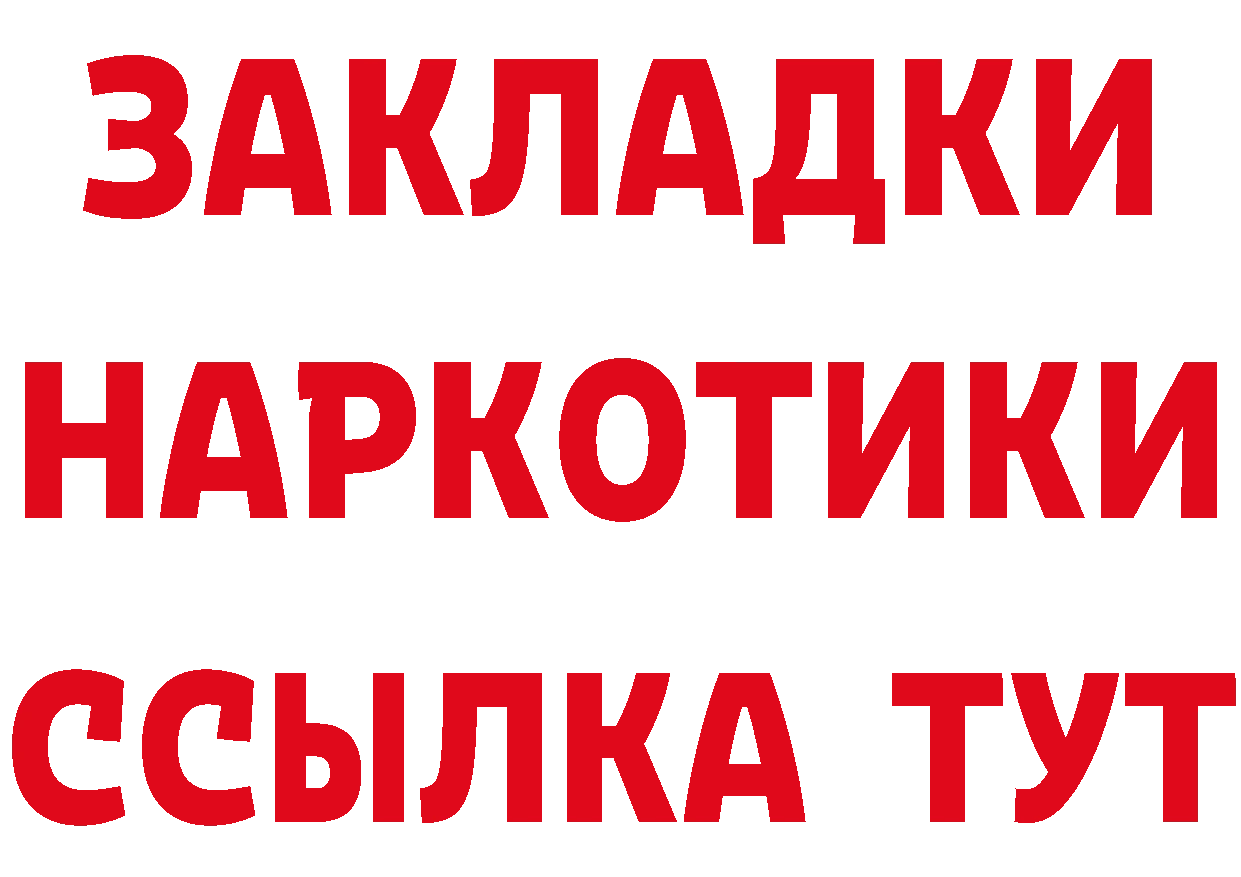 ЗАКЛАДКИ НАРКОТИКИ ССЫЛКА ТУТ